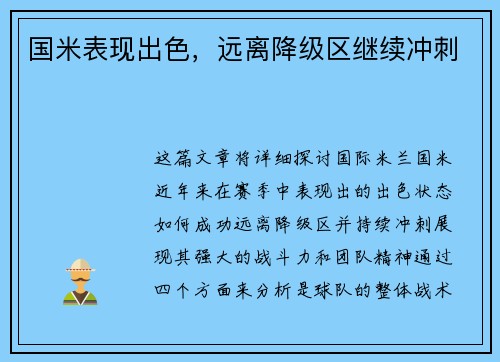 国米表现出色，远离降级区继续冲刺

这篇文章将详细探讨国际米兰国米近年来在赛季中表现出的出色状态如何成功远离降级区并持续冲刺展现其强大的战斗力和团队精神通过四个方面来分析是球队的整体战术